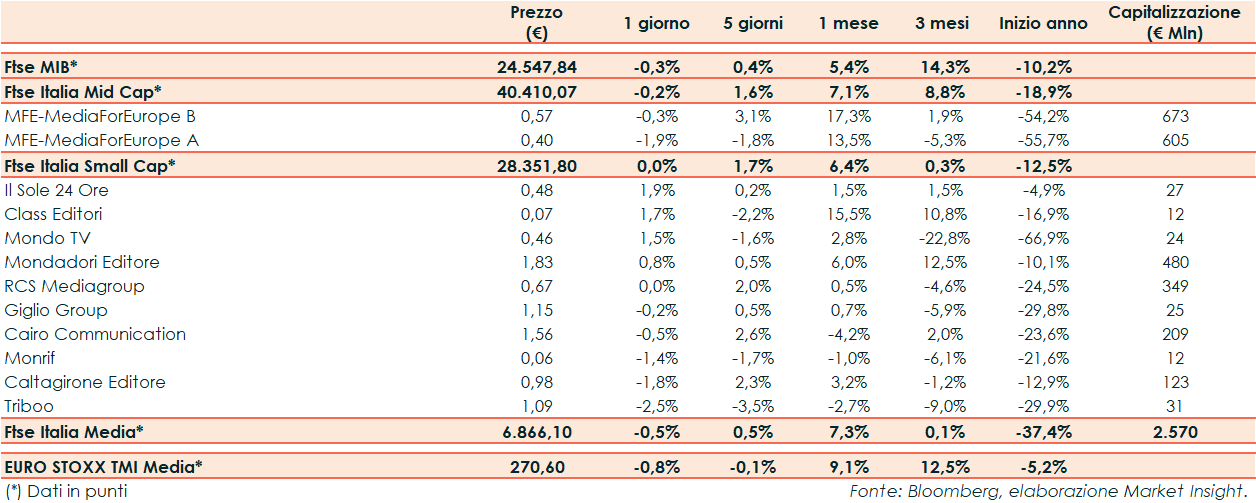 |  | Prezzo (€) | 1 giorno | 5 giorni | 1 mese | 3 mesi | Inizio anno | Capitalizzazione (€ Mln) |
|---|---|---|---|---|---|---|---|
| Ftse MIB* | 24.547,84 | -0,3% | 0,4% | 5,4% | 14,3% | -10,2% |  |
| Ftse Italia Mid Cap* | 40.410,07 | -0,2% | 1,6% | 7,1% | 8,8% | -18,9% |  |
| MFE-MediaForEurope B | 0,57 | -0,3% | 3,1% | 17,3% | 1,9% | -54,2% | 673 |
| MFE-MediaForEurope A | 0,40 | -1,9% | -1,8% | 13,5% | -5,3% | -55,7% | 605 |
| Ftse Italia Small Cap* | 28.351,80 | 0,0% | 1,7% | 6,4% | 0,3% | -12,5% |  |
| Il Sole 24 Ore | 0,48 | 1,9% | 0,2% | 1,5% | 1,5% | -4,9% | 27 |
| Class Editori | 0,07 | 1,7% | -2,2% | 15,5% | 10,8% | -16,9% | 12 |
| Mondo TV | 0,46 | 1,5% | -1,6% | 2,8% | -22,8% | -66,9% | 24 |
| Mondadori Editore | 1,83 | 0,8% | 0,5% | 6,0% | 12,5% | -10,1% | 480 |
| RCS Mediagroup | 0,67 | 0,0% | 2,0% | 0,5% | -4,6% | -24,5% | 349 |
| Giglio Group | 1,15 | -0,2% | 0,5% | 0,7% | -5,9% | -29,8% | 25 |
| Cairo Communication | 1,56 | -0,5% | 2,6% | -4,2% | 2,0% | -23,6% | 209 |
| Monrif | 0,06 | -1,4% | -1,7% | -1,0% | -6,1% | -21,6% | 12 |
| Caltagirone Editore | 0,98 | -1,8% | 2,3% | 3,2% | -1,2% | -12,9% | 123 |
| Triboo | 1,09 | -2,5% | -3,5% | -2,7% | -9,0% | -29,9% | 31 |
| Ftse Italia Media* | 6.866,10 | -0,5% | 0,5% | 7,3% | 0,1% | -37,4% | 2.570 |
| EURO STOXX TMI Media* | 270,60 | -0,8% | -0,1% | 9,1% | 12,5% | -5,2% |  |

(*) Dati in punti

Fonte: Bloomberg, elaborazione Market Insight.